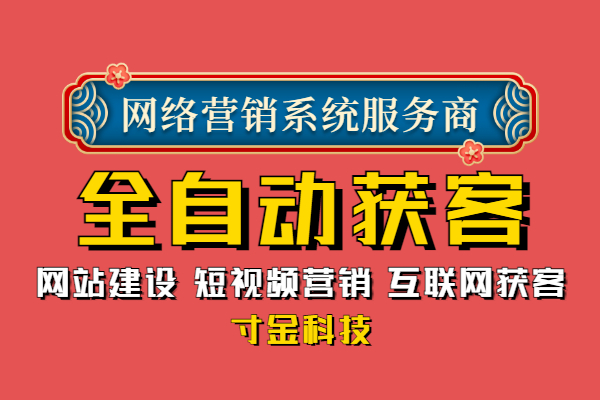 网络营销系统服务商

全自动获客

网站建设 短视频营销 互联网获客

寸金科技